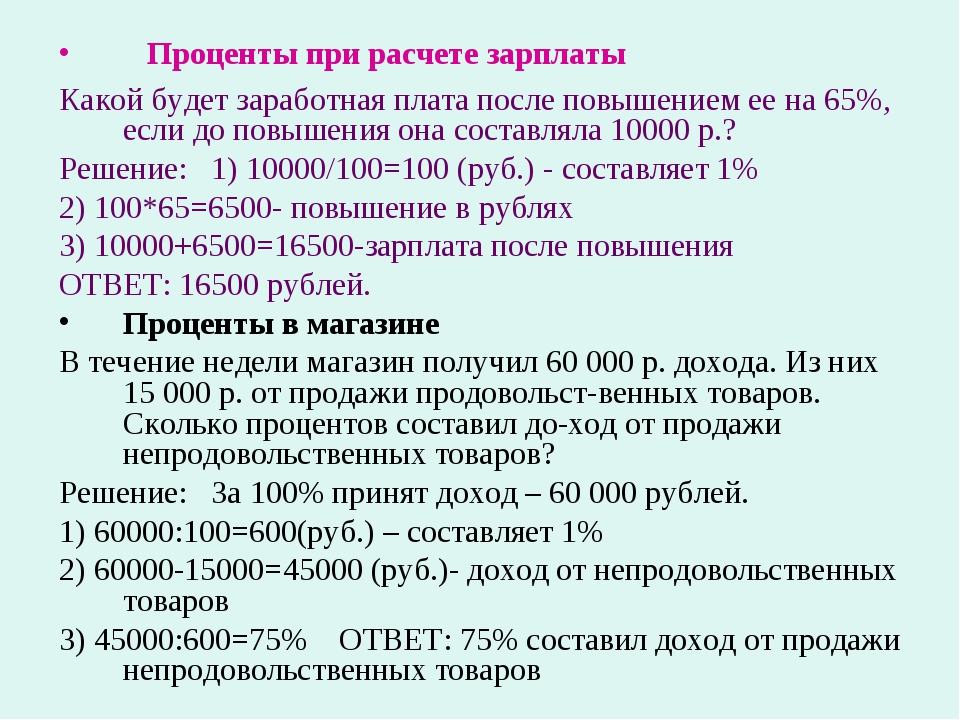 • Проценты при расчете зарплаты

Какой будет заработная плата после повышением ее на 65%, если до повышения она составляла 10000 р.?

Решение: 1) 10000/100=100 (руб.) - составляет 1%

2) 100*65=6500- повышение в рублях

3) 10000+6500=16500-зарплата после повышения

ОТВЕТ: 16500 рублей.

• Проценты в магазине

В течение недели магазин получил 60 000 р. дохода. Из них 15 000 р. от продажи продовольст-венных товаров. Сколько процентов составил до-ход от продажи непродовольственных товаров?

Решение: За 100% принят доход – 60 000 рублей.

1) 60000:100=600(руб.) – составляет 1%

2) 60000-15000=45000 (руб.)- доход от непродовольственных товаров

3) 45000:600=75% ОТВЕТ: 75% составил доход от продажи непродовольственных товаров